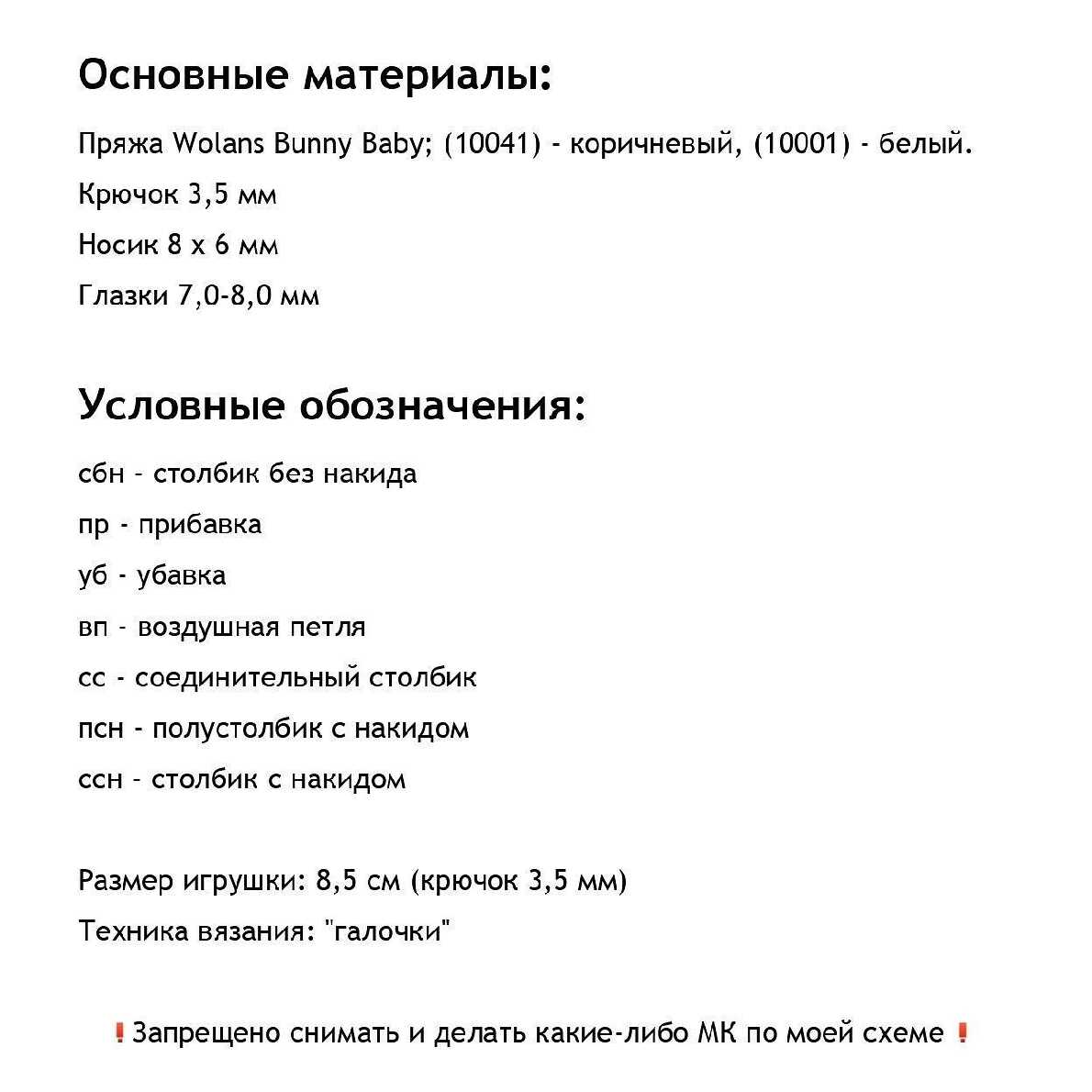 Основные материалы:

Пряжа Wolans Bunny Baby; (10041) - коричневый, (10001) - белый.

Крючок 3,5 мм

Носик 8 х 6 мм

Глазки 7,0-8,0 мм

Условные обозначения:

сбн - столбик без накида

пр - прибавка

уб - убавка

вп - воздушная петля

сс - соединительный столбик

псн - полустолбик с накидом

ссн - столбик с накидом

Размер игрушки: 8,5 см (крючок 3,5 мм)

Техника вязания: "галочки"

❗Запрещено снимать и делать какие-либо МК по моей схеме❗